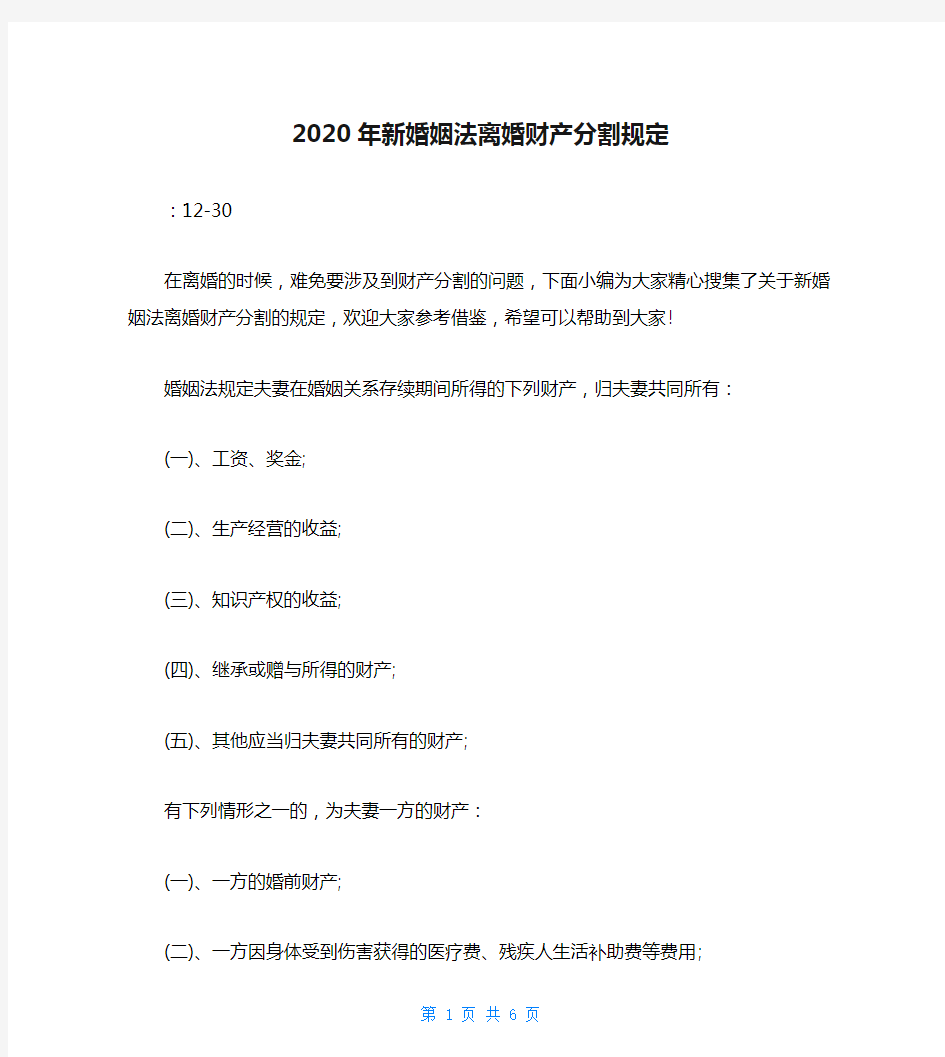 2020年新婚姻法离婚财产分割规定

：12-30

在离婚的时候，难免要涉及到财产分割的问题，下面小编为大家精心搜集了关于新婚姻法离婚财产分割的规定，欢迎大家参考借鉴，希望可以帮助到大家！

婚姻法规定夫妻在婚姻关系存续期间所得的下列财产，归夫妻共同所有：

(一)、工资、奖金;

(二)、生产经营的收益;

(三)、知识产权的收益;

(四)、继承或赠与所得的财产;

(五)、其他应当归夫妻共同所有的财产;

有下列情形之一的，为夫妻一方的财产：

(一)、一方的婚前财产;

(二)、一方因身体受到伤害获得的医疗费、残疾人生活补助费等费用;

第 1 页 共 6 页